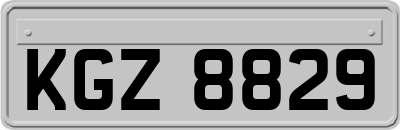 KGZ 8829